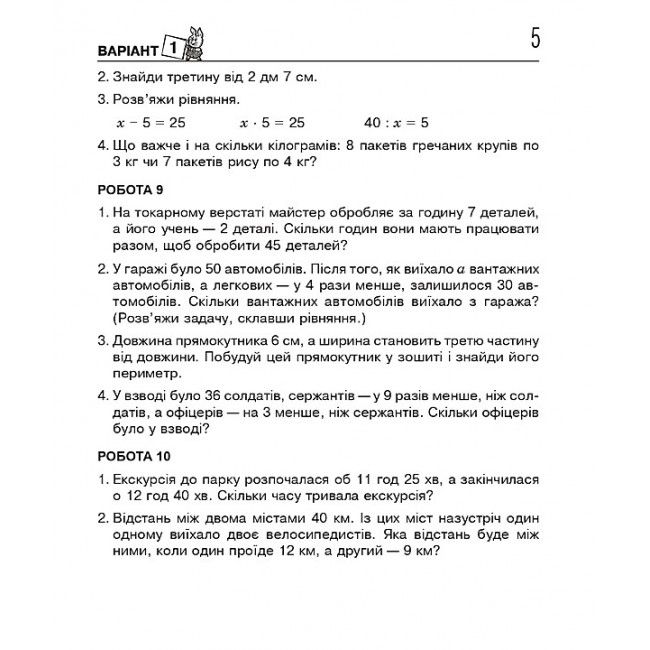 ВАРІАНТ 1

5

2. Знайди третину від 2 дм 7 см.

3. Розв'яжи рівняння.

$x - 5 = 25$ $x \cdot 5 = 25$ $40 : x = 5$

4. Що важче і на скільки кілограмів: 8 пакетів гречаних крупів по 3 кг чи 7 пакетів рису по 4 кг?

РОБОТА 9

1. На токарному верстаті майстер обробляє за годину 7 деталей, а його учень — 2 деталі. Скільки годин вони мають працювати разом, щоб обробити 45 деталей?

2. У гаражі було 50 автомобілів. Після того, як виїхало $a$ вантажних автомобілів, а легкових — у 4 рази менше, залишилося 30 автомобілів. Скільки вантажних автомобілів виїхало з гаража? (Розв'яжи задачу, склавши рівняння.)

3. Довжина прямокутника 6 см, а ширина становить третю частину від довжини. Побудуй цей прямокутник у зошиті і знайди його периметр.

4. У взводі було 36 солдатів, сержантів — у 9 разів менше, ніж солдатів, а офіцерів — на 3 менше, ніж сержантів. Скільки офіцерів було у взводі?

РОБОТА 10

1. Екскурсія до парку розпочалася об 11 год 25 хв, а закінчилася о 12 год 40 хв. Скільки часу тривала екскурсія?

2. Відстань між двома містами 40 км. Із цих міст назустріч один одному виїхало двоє велосипедистів. Яка відстань буде між ними, коли один проїде 12 км, а другий — 9 км?